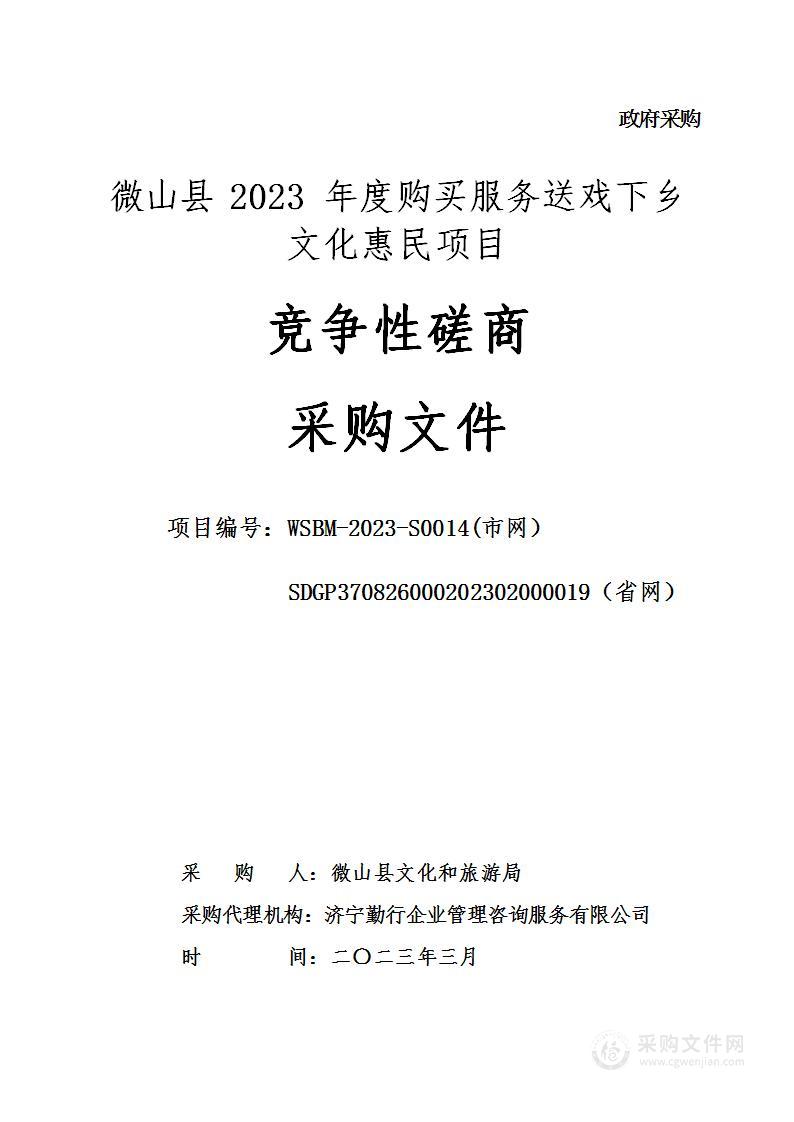 政府采购

微山县 2023 年度购买服务送戏下乡文化惠民项目

竞争性磋商

采购文件

项目编号：WSBM-2023-S0014(市网）

SDGP370826000202302000019（省网）

采　　购　　人：微山县文化和旅游局

采购代理机构：济宁勤行企业管理咨询服务有限公司

时　　　　间：二〇二三年三月

采购文件网
www.cgwenjian.com